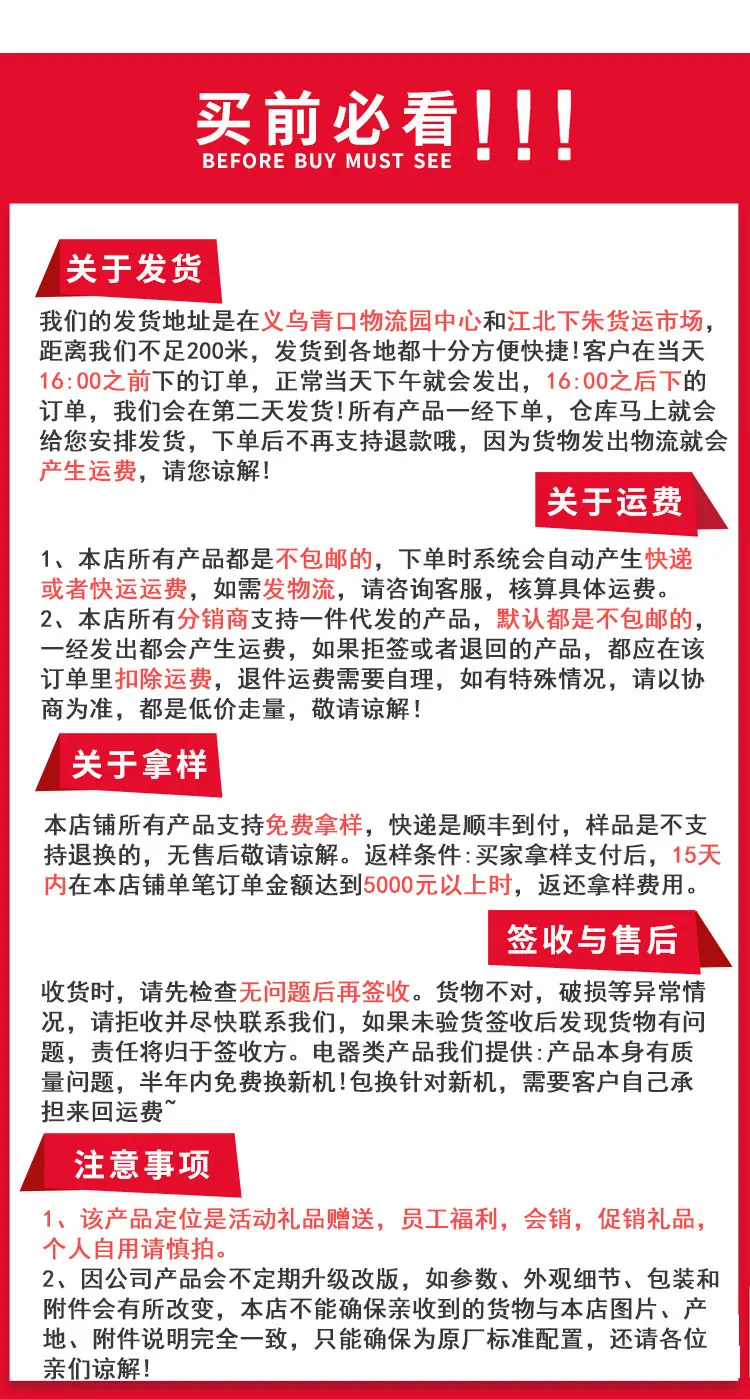 买前必看!!!
BEFORE BUY MUST SEE

关于发货

我们的发货地址是在义乌青口物流园中心和江北下朱货运市场，距离我们不足200米，发货到各地都十分方便快捷!客户在当天16:00之前下的订单，正常当天下午就会发出，16:00之后下的订单，我们会在第二天发货!所有产品一经下单，仓库马上就会给您安排发货，下单后不再支持退款哦，因为货物发出物流就会产生运费，请您谅解!

关于运费

1、本店所有产品都是不包邮的，下单时系统会自动产生快递或者快运运费，如需发物流，请咨询客服，核算具体运费。
2、本店所有分销商支持一件代发的产品，默认都是不包邮的，一经发出都会产生运费，如果拒签或者退回的产品，都应在该订单里扣除运费，退件运费需要自理，如有特殊情况，请以协商为准，都是低价走量，敬请谅解!

关于拿样

本店铺所有产品支持免费拿样，快递是顺丰到付，样品是不支持退换的，无售后敬请谅解。返样条件:买家拿样支付后，15天内在本店铺单笔订单金额达到5000元以上时，返还拿样费用。

签收与售后

收货时，请先检查无问题后再签收。货物不对，破损等异常情况，请拒收并尽快联系我们，如果未验货签收后发现货物有问题，责任将归于签收方。电器类产品我们提供:产品本身有质量问题，半年内免费换新机!包换针对新机，需要客户自己承担来回运费~

注意事项

1、该产品定位是活动礼品赠送，员工福利，会销，促销礼品，个人自用请慎拍。
2、因公司产品会不定期升级改版，如参数、外观细节、包装和附件会有所改变，本店不能确保亲收到的货物与本店图片、产地、附件说明完全一致，只能确保为原厂标准配置，还请各位亲们谅解!